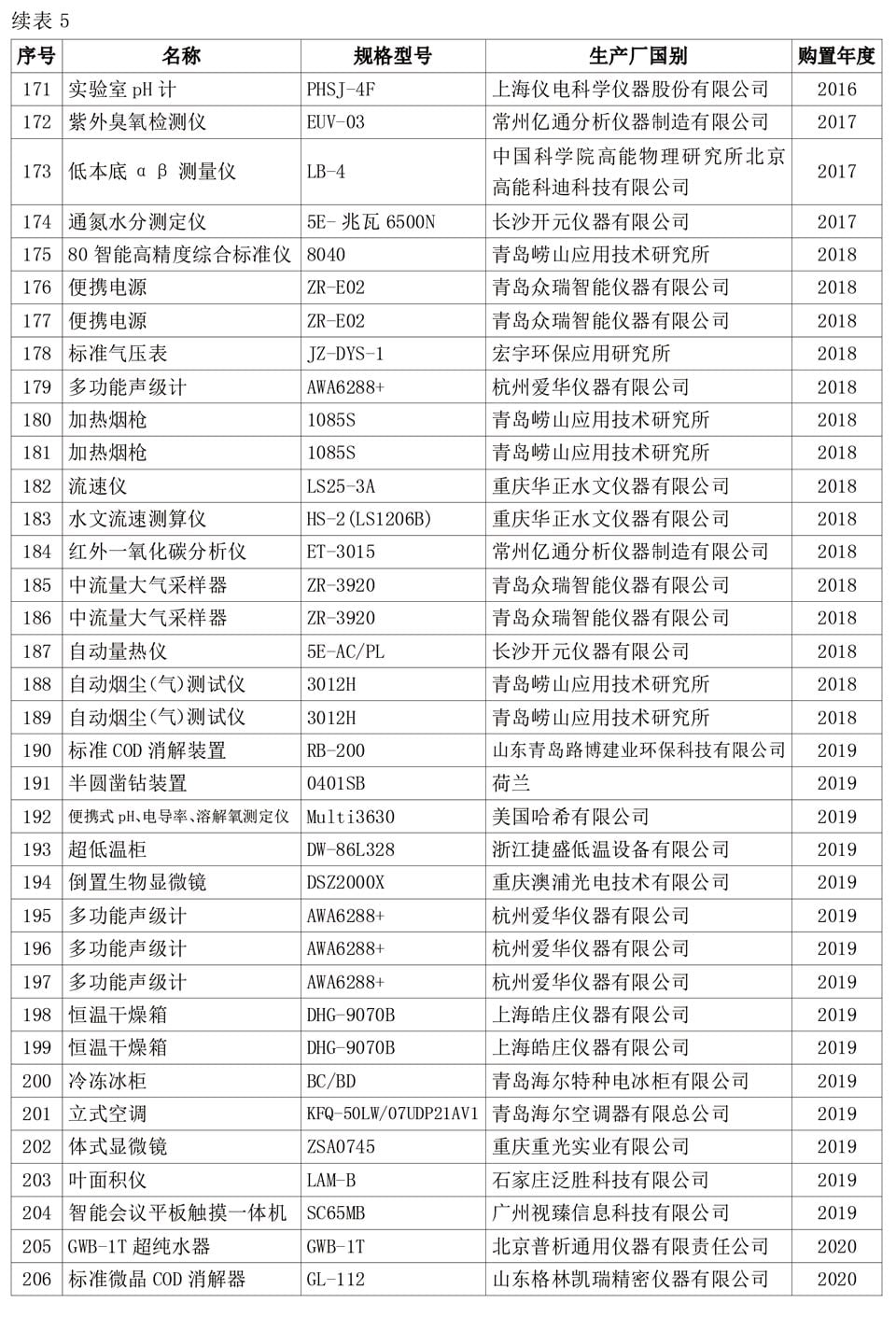 续表 5

| 序号 | 名称 | 规格型号 | 生产厂国别 | 购置年度 |
|---|---|---|---|---|
| 171 | 实验室 pH 计 | PHSJ-4F | 上海仪电科学仪器股份有限公司 | 2016 |
| 172 | 紫外臭氧检测仪 | EUV-03 | 常州亿通分析仪器制造有限公司 | 2017 |
| 173 | 低本底 α β 测量仪 | LB-4 | 中国科学院高能物理研究所北京高能科迪科技有限公司 | 2017 |
| 174 | 通氮水分测定仪 | 5E- 兆瓦 6500N | 长沙开元仪器有限公司 | 2017 |
| 175 | 80 智能高精度综合标准仪 | 8040 | 青岛崂山应用技术研究所 | 2018 |
| 176 | 便携电源 | ZR-E02 | 青岛众瑞智能仪器有限公司 | 2018 |
| 177 | 便携电源 | ZR-E02 | 青岛众瑞智能仪器有限公司 | 2018 |
| 178 | 标准气压表 | JZ-DYS-1 | 宏宇环保应用研究所 | 2018 |
| 179 | 多功能声级计 | AWA6288+ | 杭州爱华仪器有限公司 | 2018 |
| 180 | 加热烟枪 | 1085S | 青岛崂山应用技术研究所 | 2018 |
| 181 | 加热烟枪 | 1085S | 青岛崂山应用技术研究所 | 2018 |
| 182 | 流速仪 | LS25-3A | 重庆华正水文仪器有限公司 | 2018 |
| 183 | 水文流速测算仪 | HS-2(LS1206B) | 重庆华正水文仪器有限公司 | 2018 |
| 184 | 红外一氧化碳分析仪 | ET-3015 | 常州亿通分析仪器制造有限公司 | 2018 |
| 185 | 中流量大气采样器 | ZR-3920 | 青岛众瑞智能仪器有限公司 | 2018 |
| 186 | 中流量大气采样器 | ZR-3920 | 青岛众瑞智能仪器有限公司 | 2018 |
| 187 | 自动量热仪 | 5E-AC/PL | 长沙开元仪器有限公司 | 2018 |
| 188 | 自动烟尘(气)测试仪 | 3012H | 青岛崂山应用技术研究所 | 2018 |
| 189 | 自动烟尘(气)测试仪 | 3012H | 青岛崂山应用技术研究所 | 2018 |
| 190 | 标准 COD 消解装置 | RB-200 | 山东青岛路博建业环保科技有限公司 | 2019 |
| 191 | 半圆凿钻装置 | 0401SB | 荷兰 | 2019 |
| 192 | 便携式 pH、电导率、溶解氧测定仪 | Multi3630 | 美国哈希有限公司 | 2019 |
| 193 | 超低温柜 | DW-86L328 | 浙江捷盛低温设备有限公司 | 2019 |
| 194 | 倒置生物显微镜 | DSZ2000X | 重庆澳浦光电技术有限公司 | 2019 |
| 195 | 多功能声级计 | AWA6288+ | 杭州爱华仪器有限公司 | 2019 |
| 196 | 多功能声级计 | AWA6288+ | 杭州爱华仪器有限公司 | 2019 |
| 197 | 多功能声级计 | AWA6288+ | 杭州爱华仪器有限公司 | 2019 |
| 198 | 恒温干燥箱 | DHG-9070B | 上海皓庄仪器有限公司 | 2019 |
| 199 | 恒温干燥箱 | DHG-9070B | 上海皓庄仪器有限公司 | 2019 |
| 200 | 冷冻冰柜 | BC/BD | 青岛海尔特种电冰柜有限公司 | 2019 |
| 201 | 立式空调 | KFQ-50LW/07UDP21AV1 | 青岛海尔空调器有限总公司 | 2019 |
| 202 | 体式显微镜 | ZSA0745 | 重庆重光实业有限公司 | 2019 |
| 203 | 叶面积仪 | LAM-B | 石家庄泛胜科技有限公司 | 2019 |
| 204 | 智能会议平板触摸一体机 | SC65MB | 广州视臻信息科技有限公司 | 2019 |
| 205 | GWB-1T 超纯水器 | GWB-1T | 北京普析通用仪器有限责任公司 | 2020 |
| 206 | 标准微晶 COD 消解器 | GL-112 | 山东格林凯瑞精密仪器有限公司 | 2020 |